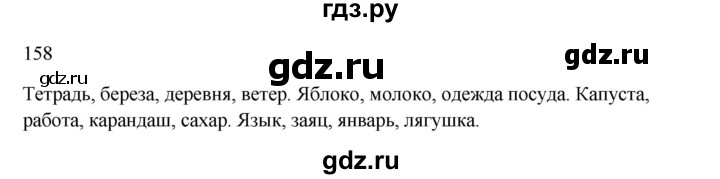 гдз.ру

158

gdz.ru

gdz.ru

gdz.ru

Тетрадь, береза, деревня, ветер. Яблоко, молоко, одежда посуда. Капуста, работа, карандаш, сахар. Язык, заяц, январь, лягушка.

gdz.ru